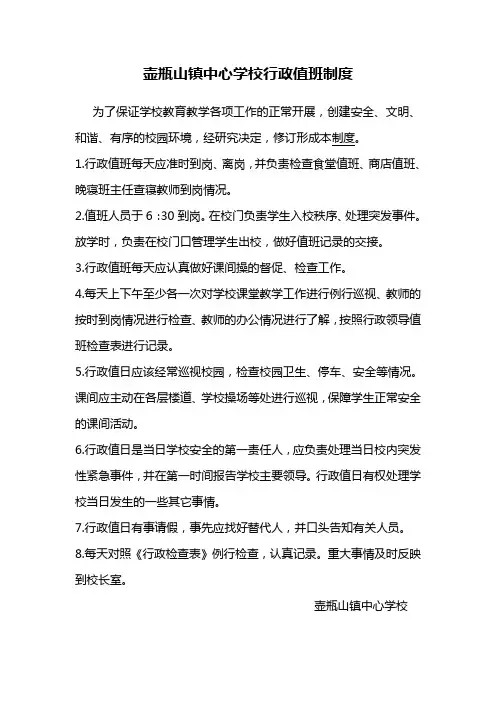 壶瓶山镇中心学校行政值班制度

为了保证学校教育教学各项工作的正常开展，创建安全、文明、和谐、有序的校园环境，经研究决定，修订形成本制度。

1.行政值班每天应准时到岗、离岗，并负责检查食堂值班、商店值班、晚寝班主任查寝教师到岗情况。

2.值班人员于 6 :30 到岗。在校门负责学生入校秩序、处理突发事件。放学时，负责在校门口管理学生出校，做好值班记录的交接。

3.行政值班每天应认真做好课间操的督促、检查工作。

4.每天上下午至少各一次对学校课堂教学工作进行例行巡视、教师的按时到岗情况进行检查、教师的办公情况进行了解，按照行政领导值班检查表进行记录。

5.行政值日应该经常巡视校园，检查校园卫生、停车、安全等情况。课间应主动在各层楼道、学校操场等处进行巡视，保障学生正常安全的课间活动。

6.行政值日是当日学校安全的第一责任人，应负责处理当日校内突发性紧急事件，并在第一时间报告学校主要领导。行政值日有权处理学校当日发生的一些其它事情。

7.行政值日有事请假，事先应找好替代人，并口头告知有关人员。

8.每天对照《行政检查表》例行检查，认真记录。重大事情及时反映到校长室。

壶瓶山镇中心学校